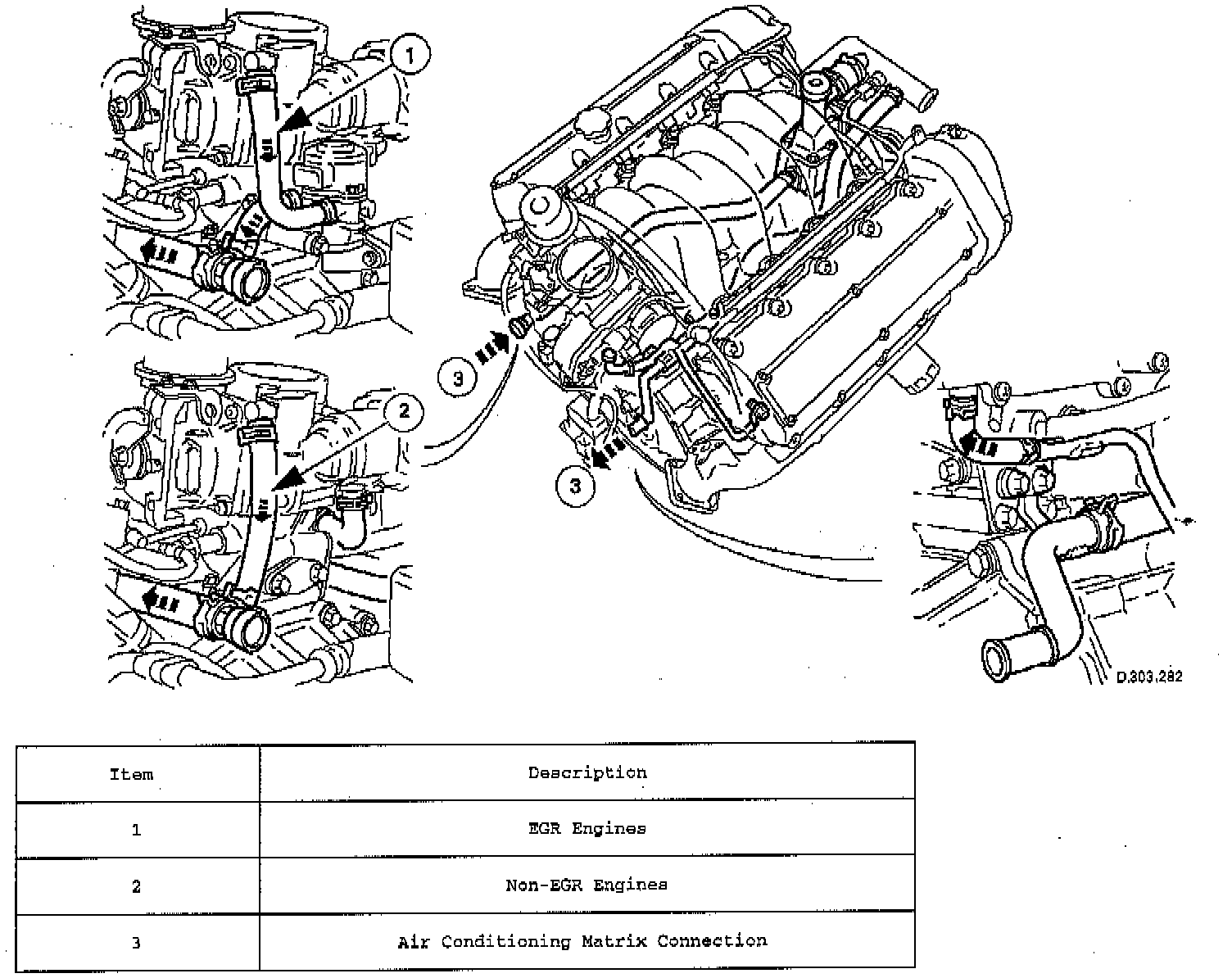 1

2

3

3

D.303.282

| Item | Description |
|---|---|
| 1 | EGR Engines |
| 2 | Non-EGR Engines |
| 3 | Air Conditioning Matrix Connection |